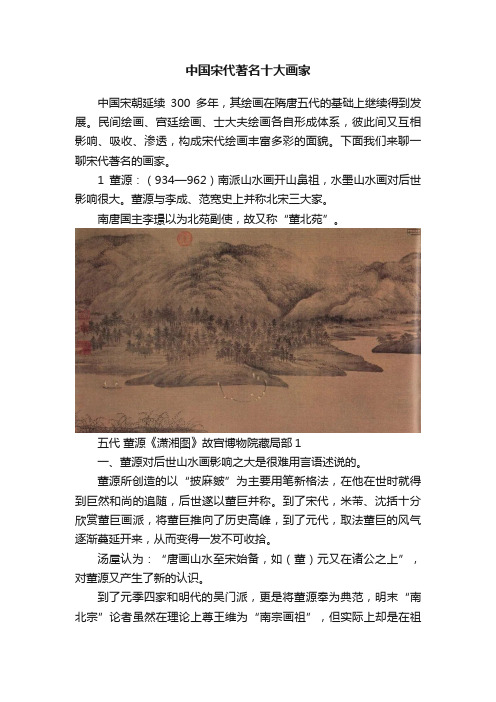 中国宋代著名十大画家

中国宋朝延续 300 多年，其绘画在隋唐五代的基础上继续得到发展。民间绘画、宫廷绘画、士大夫绘画各自形成体系，彼此间又互相影响、吸收、渗透，构成宋代绘画丰富多彩的面貌。下面我们来聊一聊宋代著名的画家。

1 董源：（934—962）南派山水画开山鼻祖，水墨山水画对后世影响很大。董源与李成、范宽史上并称北宋三大家。

南唐国主李璟以为北苑副使，故又称“董北苑”。

五代 董源《潇湘图》故宫博物院藏局部 1

一、董源对后世山水画影响之大是很难用言语述说的。

董源所创造的以“披麻皴”为主要用笔新格法，在他在世时就得到巨然和尚的追随，后世遂以董巨并称。到了宋代，米芾、沈括十分欣赏董巨画派，将董巨推向了历史高峰，到了元代，取法董巨的风气逐渐蔓延开来，从而变得一发不可收拾。

汤垕认为：“唐画山水至宋始备，如（董）元又在诸公之上”，对董源又产生了新的认识。

到了元季四家和明代的吴门派，更是将董源奉为典范，明末“南北宗”论者虽然在理论上尊王维为“南宗画祖”，但实际上却是在祖